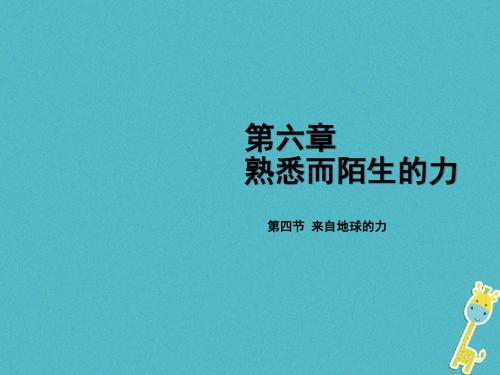 第六章
熟悉而陌生的力

第四节 来自地球的力